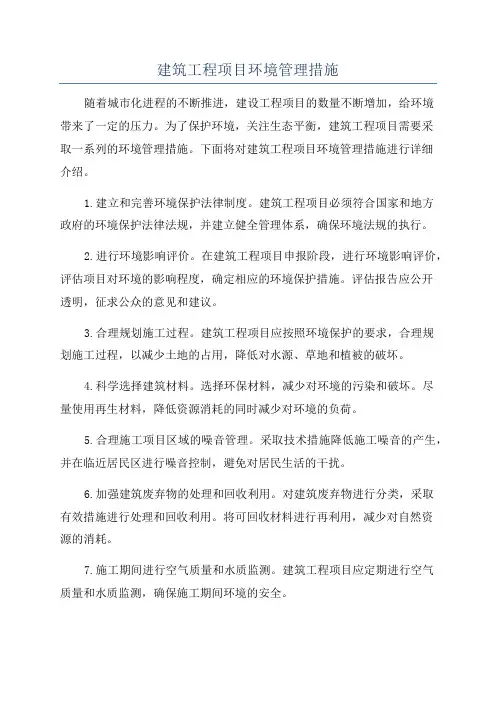 建筑工程项目环境管理措施

随着城市化进程的不断推进，建设工程项目的数量不断增加，给环境带来了一定的压力。为了保护环境，关注生态平衡，建筑工程项目需要采取一系列的环境管理措施。下面将对建筑工程项目环境管理措施进行详细介绍。

1.建立和完善环境保护法律制度。建筑工程项目必须符合国家和地方政府的环境保护法律法规，并建立健全管理体系，确保环境法规的执行。

2.进行环境影响评价。在建筑工程项目申报阶段，进行环境影响评价，评估项目对环境的影响程度，确定相应的环境保护措施。评估报告应公开透明，征求公众的意见和建议。

3.合理规划施工过程。建筑工程项目应按照环境保护的要求，合理规划施工过程，以减少土地的占用，降低对水源、草地和植被的破坏。

4.科学选择建筑材料。选择环保材料，减少对环境的污染和破坏。尽量使用再生材料，降低资源消耗的同时减少对环境的负荷。

5.合理施工项目区域的噪音管理。采取技术措施降低施工噪音的产生，并在临近居民区进行噪音控制，避免对居民生活的干扰。

6.加强建筑废弃物的处理和回收利用。对建筑废弃物进行分类，采取有效措施进行处理和回收利用。将可回收材料进行再利用，减少对自然资源的消耗。

7.施工期间进行空气质量和水质监测。建筑工程项目应定期进行空气质量和水质监测，确保施工期间环境的安全。